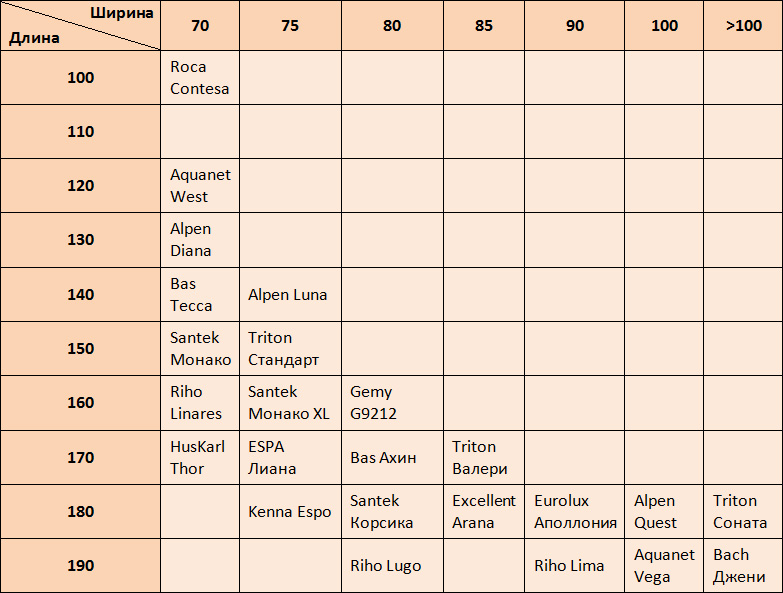 | Ширина / Длина | 70 | 75 | 80 | 85 | 90 | 100 | >100 |
|---|---|---|---|---|---|---|---|
| 100 | Roca Contesa | | | | | | |
| 110 | | | | | | | |
| 120 | Aquanet West | | | | | | |
| 130 | Alpen Diana | | | | | | |
| 140 | Bas Тесса | Alpen Luna | | | | | |
| 150 | Santek Монако | Triton Стандарт | | | | | |
| 160 | Riho Linares | Santek Монако XL | Gemy G9212 | | | | |
| 170 | HusKarl Thor | ESPA Лиана | Bas Ахин | Triton Валери | | | |
| 180 | | Kenna Espo | Santek Корсика | Excellent Arana | Eurolux Аполлония | Alpen Quest | Triton Соната |
| 190 | | | Riho Lugo | | Riho Lima | Aquanet Vega | Bach Джени |